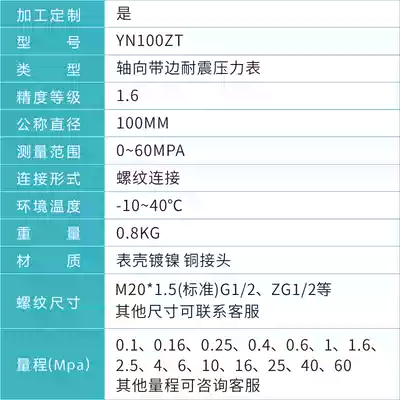 | 加工定制 | 是 |
|---|---|
| 型　　号 | YN100ZT |
| 类　　型 | 轴向带边耐震压力表 |
| 精度等级 | 1.6 |
| 公称直径 | 100MM |
| 测量范围 | 0~60MPA |
| 连接形式 | 螺纹连接 |
| 环境温度 | -10~40°C |
| 重　　量 | 0.8KG |
| 材　　质 | 表壳镀镍 铜接头 |
| 螺纹尺寸 | M20*1.5(标准)G1/2、ZG1/2等 其他尺寸可联系客服 |
| 量程(Mpa) | 0.1、0.16、0.25、0.4、0.6、1、1.6、2.5、4、6、10、16、25、40、60 其他量程可咨询客服 |